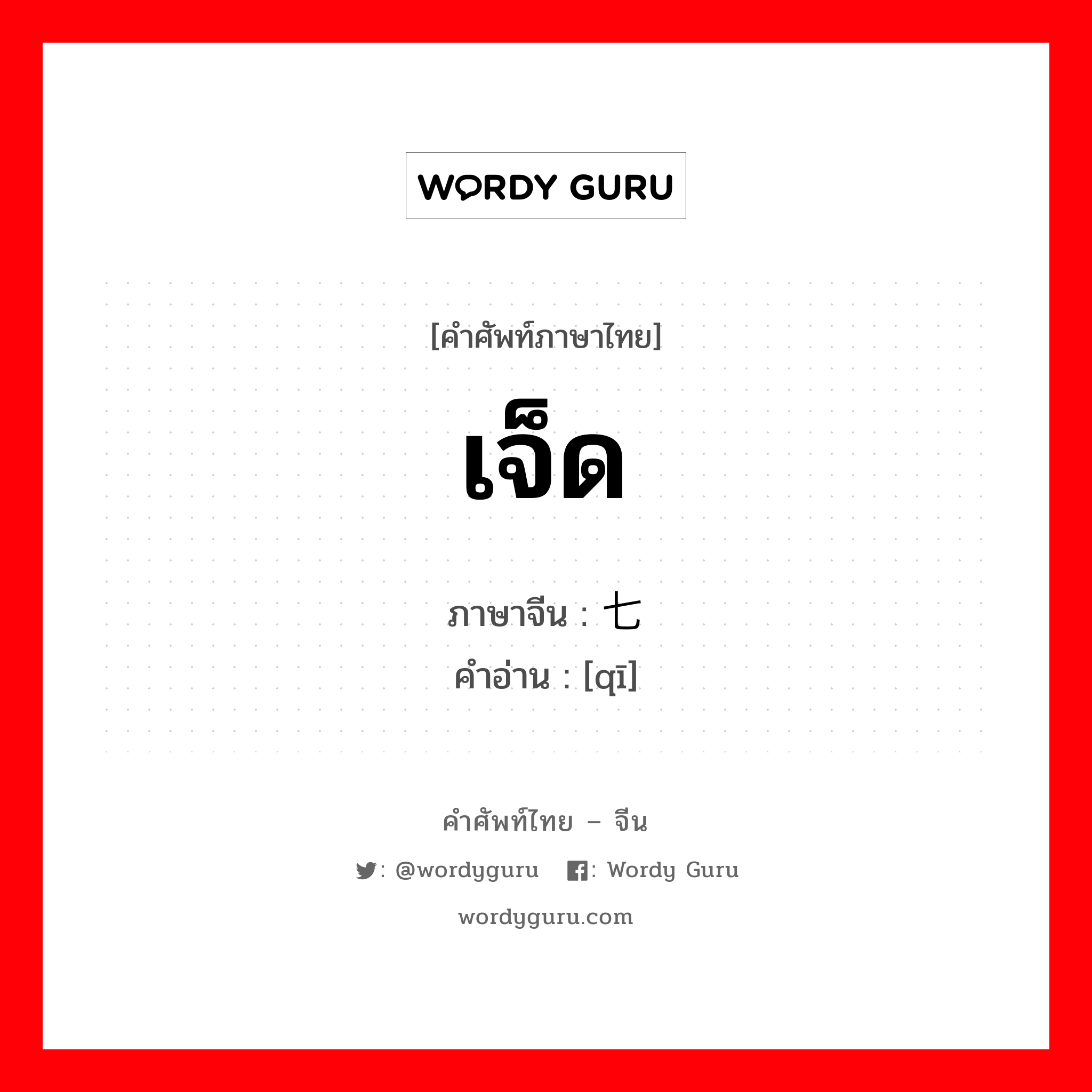 WORDY GURU

[คำศัพท์ภาษาไทย]

เจ็ด

ภาษาจีน : 七
คำอ่าน : [qī]

คำศัพท์ไทย – จีน

: @wordyguru : Wordy Guru

wordyguru.com